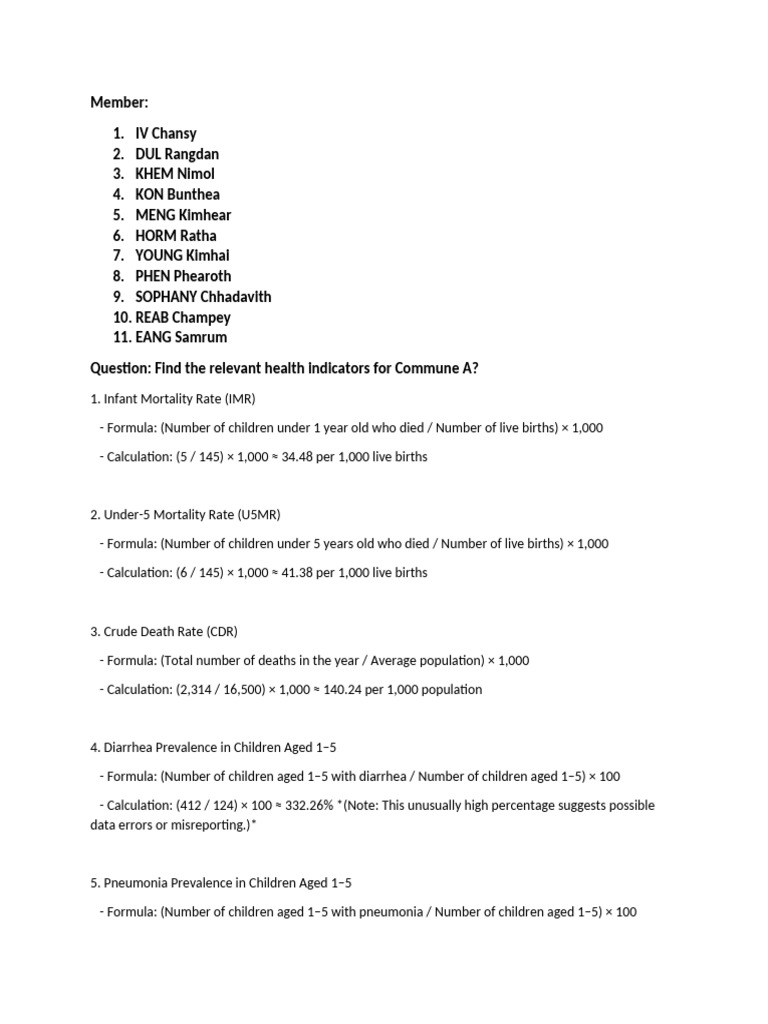 Member:

1. IV Chansy
2. DUL Rangdan
3. KHEM Nimol
4. KON Bunthea
5. MENG Kimhear
6. HORM Ratha
7. YOUNG Kimhai
8. PHEN Phearoth
9. SOPHANY Chhadavith
10. REAB Champey
11. EANG Samrum

Question: Find the relevant health indicators for Commune A?

1. Infant Mortality Rate (IMR)

- Formula: (Number of children under 1 year old who died / Number of live births) × 1,000

- Calculation: (5 / 145) × 1,000 ≈ 34.48 per 1,000 live births

2. Under-5 Mortality Rate (U5MR)

- Formula: (Number of children under 5 years old who died / Number of live births) × 1,000

- Calculation: (6 / 145) × 1,000 ≈ 41.38 per 1,000 live births

3. Crude Death Rate (CDR)

- Formula: (Total number of deaths in the year / Average population) × 1,000

- Calculation: (2,314 / 16,500) × 1,000 ≈ 140.24 per 1,000 population

4. Diarrhea Prevalence in Children Aged 1–5

- Formula: (Number of children aged 1–5 with diarrhea / Number of children aged 1–5) × 100

- Calculation: (412 / 124) × 100 ≈ 332.26% *(Note: This unusually high percentage suggests possible data errors or misreporting.)*

5. Pneumonia Prevalence in Children Aged 1–5

- Formula: (Number of children aged 1–5 with pneumonia / Number of children aged 1–5) × 100